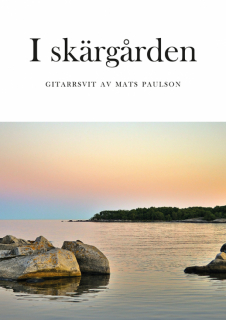 I skärgården

GITARRSVIT AV MATS PAULSON